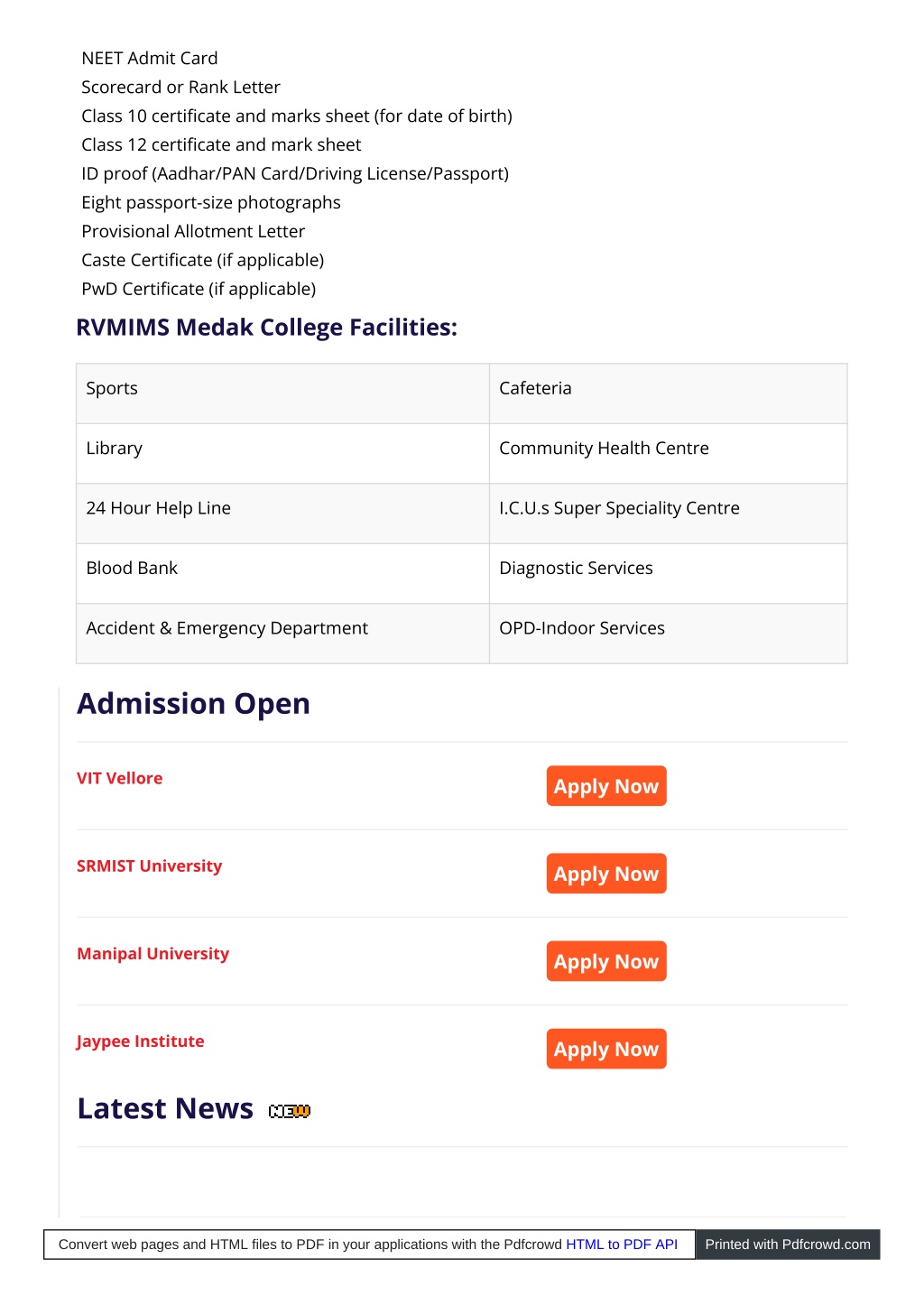 NEET Admit Card
Scorecard or Rank Letter
Class 10 certificate and marks sheet (for date of birth)
Class 12 certificate and mark sheet
ID proof (Aadhar/PAN Card/Driving License/Passport)
Eight passport-size photographs
Provisional Allotment Letter
Caste Certificate (if applicable)
PwD Certificate (if applicable)

RVMIMS Medak College Facilities:

| Sports | Cafeteria |
|---|---|
| Library | Community Health Centre |
| 24 Hour Help Line | I.C.U.s Super Speciality Centre |
| Blood Bank | Diagnostic Services |
| Accident & Emergency Department | OPD-Indoor Services |

Admission Open

VIT Vellore
Apply Now

SRMIST University
Apply Now

Manipal University
Apply Now

Jaypee Institute
Apply Now

Latest News NEW

Convert web pages and HTML files to PDF in your applications with the Pdfcrowd HTML to PDF API Printed with Pdfcrowd.com